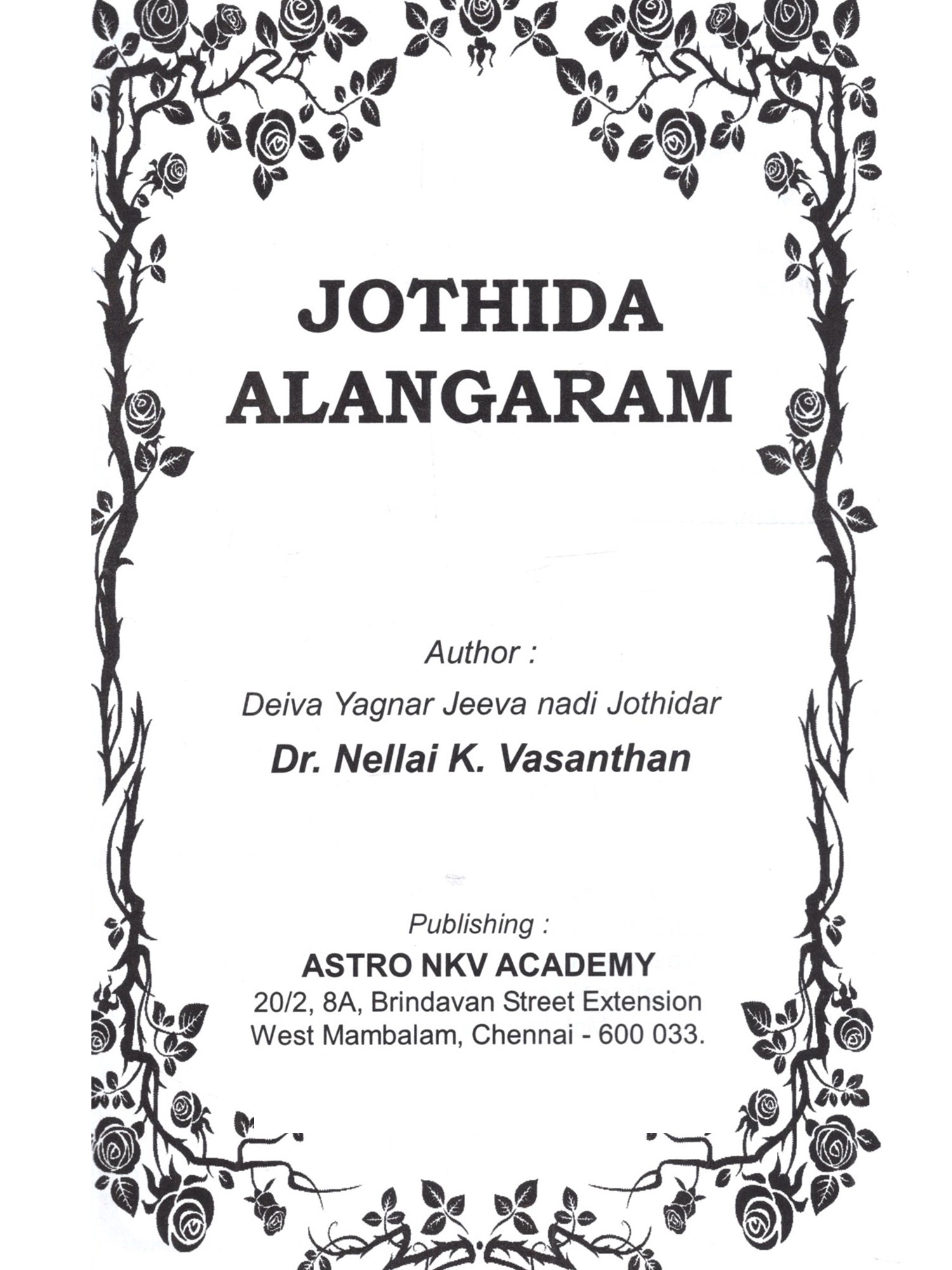 JOTHIDA
ALANGARAM

Author :

Deiva Yagnar Jeeva nadi Jothidar

Dr. Nellai K. Vasanthan

Publishing :

ASTRO NKV ACADEMY
20/2, 8A, Brindavan Street Extension
West Mambalam, Chennai - 600 033.